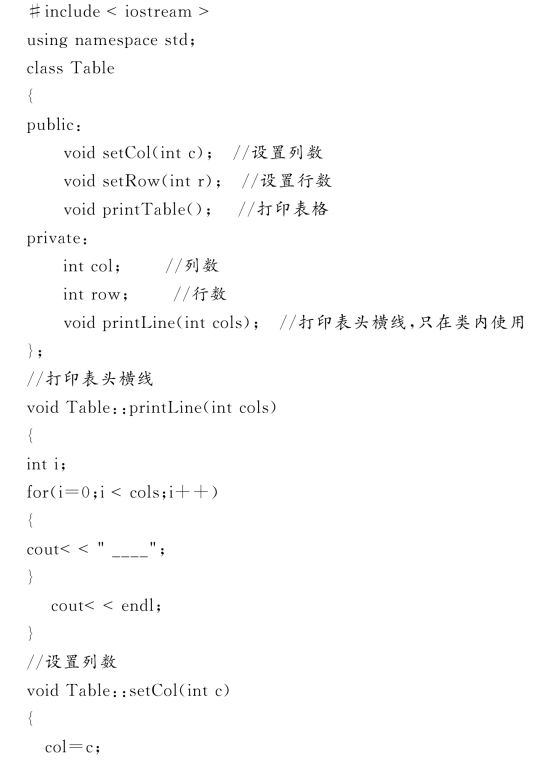 ＃include < iostream >
using namespace std;
class Table
{
public:
void setCol(int c); //设置列数
void setRow(int r); //设置行数
void printTable(); //打印表格
private:
int col; //列数
int row; //行数
void printLine(int cols); //打印表头横线,只在类内使用
};
//打印表头横线
void Table::printLine(int cols)
{
int i;
for(i=0;i < cols;i++)
{
cout< < " ____";
}
cout< < endl;
}
//设置列数
void Table::setCol(int c)
{
col=c;